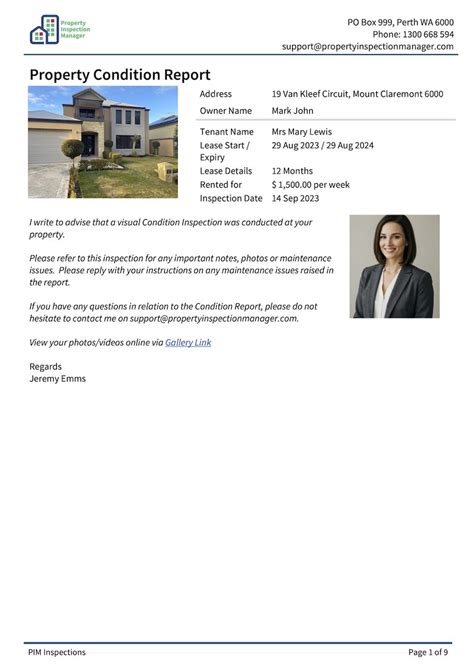 Property Inspection Manager

PO Box 999, Perth WA 6000
Phone: 1300 668 594
support@propertyinspectionmanager.com

Property Condition Report

Address 19 Van Kleef Circuit, Mount Claremont 6000
Owner Name Mark John

Tenant Name Mrs Mary Lewis
Lease Start / Expiry 29 Aug 2023 / 29 Aug 2024
Lease Details 12 Months
Rented for $ 1,500.00 per week
Inspection Date 14 Sep 2023

I write to advise that a visual Condition Inspection was conducted at your property.

Please refer to this inspection for any important notes, photos or maintenance issues. Please reply with your instructions on any maintenance issues raised in the report.

If you have any questions in relation to the Condition Report, please do not hesitate to contact me on support@propertyinspectionmanager.com.

View your photos/videos online via Gallery Link

Regards
Jeremy Emms

PIM Inspections
Page 1 of 9